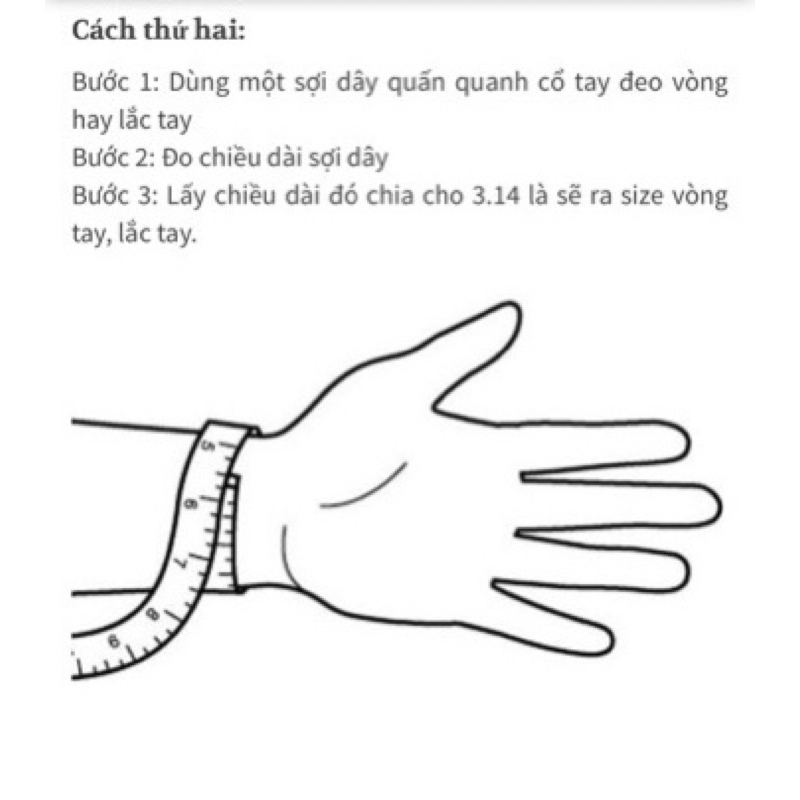 Cách thứ hai:

Bước 1: Dùng một sợi dây quấn quanh cổ tay đeo vòng hay lắc tay
Bước 2: Đo chiều dài sợi dây
Bước 3: Lấy chiều dài đó chia cho 3.14 là sẽ ra size vòng tay, lắc tay.

5
6
7
8
9